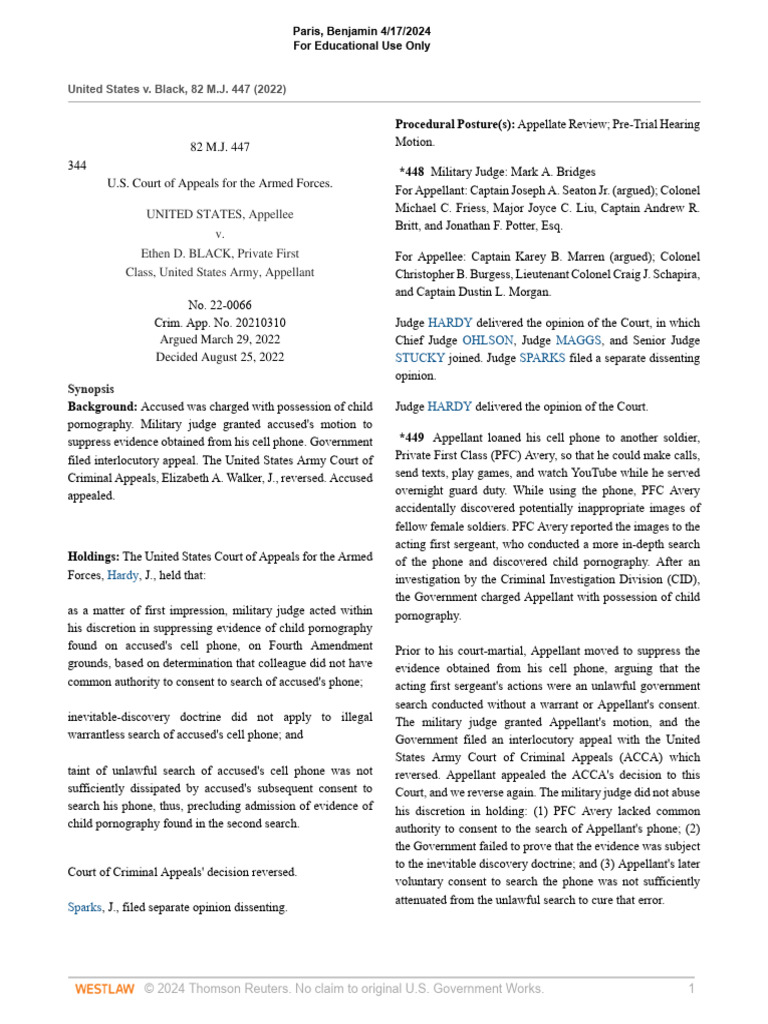 Paris, Benjamin 4/17/2024
For Educational Use Only

United States v. Black, 82 M.J. 447 (2022)

82 M.J. 447

344
U.S. Court of Appeals for the Armed Forces.

UNITED STATES, Appellee
v.
Ethen D. BLACK, Private First Class, United States Army, Appellant

No. 22-0066
Crim. App. No. 20210310
Argued March 29, 2022
Decided August 25, 2022

Synopsis
Background: Accused was charged with possession of child pornography. Military judge granted accused's motion to suppress evidence obtained from his cell phone. Government filed interlocutory appeal. The United States Army Court of Criminal Appeals, Elizabeth A. Walker, J., reversed. Accused appealed.

Holdings: The United States Court of Appeals for the Armed Forces, Hardy, J., held that:

as a matter of first impression, military judge acted within his discretion in suppressing evidence of child pornography found on accused's cell phone, on Fourth Amendment grounds, based on determination that colleague did not have common authority to consent to search of accused's phone;

inevitable-discovery doctrine did not apply to illegal warrantless search of accused's cell phone; and

taint of unlawful search of accused's cell phone was not sufficiently dissipated by accused's subsequent consent to search his phone, thus, precluding admission of evidence of child pornography found in the second search.

Court of Criminal Appeals' decision reversed.

Sparks, J., filed separate opinion dissenting.

Procedural Posture(s): Appellate Review; Pre-Trial Hearing Motion.

*448 Military Judge: Mark A. Bridges
For Appellant: Captain Joseph A. Seaton Jr. (argued); Colonel Michael C. Friess, Major Joyce C. Liu, Captain Andrew R. Britt, and Jonathan F. Potter, Esq.

For Appellee: Captain Karey B. Marren (argued); Colonel Christopher B. Burgess, Lieutenant Colonel Craig J. Schapira, and Captain Dustin L. Morgan.

Judge HARDY delivered the opinion of the Court, in which Chief Judge OHLSON, Judge MAGGS, and Senior Judge STUCKY joined. Judge SPARKS filed a separate dissenting opinion.

Judge HARDY delivered the opinion of the Court.

*449 Appellant loaned his cell phone to another soldier, Private First Class (PFC) Avery, so that he could make calls, send texts, play games, and watch YouTube while he served overnight guard duty. While using the phone, PFC Avery accidentally discovered potentially inappropriate images of fellow female soldiers. PFC Avery reported the images to the acting first sergeant, who conducted a more in-depth search of the phone and discovered child pornography. After an investigation by the Criminal Investigation Division (CID), the Government charged Appellant with possession of child pornography.

Prior to his court-martial, Appellant moved to suppress the evidence obtained from his cell phone, arguing that the acting first sergeant's actions were an unlawful government search conducted without a warrant or Appellant's consent. The military judge granted Appellant's motion, and the Government filed an interlocutory appeal with the United States Army Court of Criminal Appeals (ACCA) which reversed. Appellant appealed the ACCA's decision to this Court, and we reverse again. The military judge did not abuse his discretion in holding: (1) PFC Avery lacked common authority to consent to the search of Appellant's phone; (2) the Government failed to prove that the evidence was subject to the inevitable discovery doctrine; and (3) Appellant's later voluntary consent to search the phone was not sufficiently attenuated from the unlawful search to cure that error.

WESTLAW © 2024 Thomson Reuters. No claim to original U.S. Government Works. 1